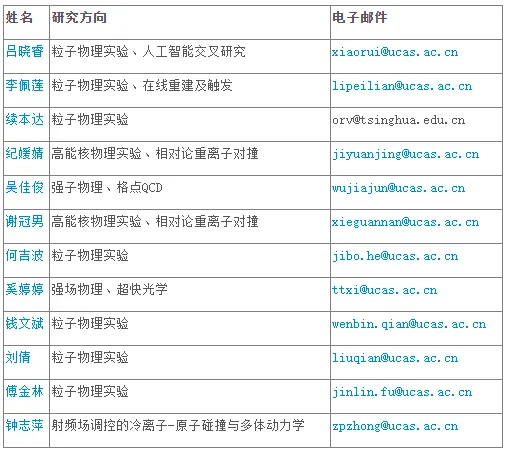 | 姓名 | 研究方向 | 电子邮件 |
|---|---|---|
| 吕晓睿 | 粒子物理实验、人工智能交叉研究 | xiaorui@ucas.ac.cn |
| 李佩莲 | 粒子物理实验、在线重建及触发 | lipeilian@ucas.ac.cn |
| 续本达 | 粒子物理实验 | orv@tsinghua.edu.cn |
| 纪媛婧 | 高能核物理实验、相对论重离子对撞 | jiyuanjing@ucas.ac.cn |
| 吴佳俊 | 强子物理、格点QCD | wujiajun@ucas.ac.cn |
| 谢冠男 | 高能核物理实验、相对论重离子对撞 | xieguannan@ucas.ac.cn |
| 何吉波 | 粒子物理实验 | jibo.he@ucas.ac.cn |
| 奚婷婷 | 强场物理、超快光学 | ttxi@ucas.ac.cn |
| 钱文斌 | 粒子物理实验 | wenbin.qian@ucas.ac.cn |
| 刘倩 | 粒子物理实验 | liuqian@ucas.ac.cn |
| 傅金林 | 粒子物理实验 | jinlin.fu@ucas.ac.cn |
| 钟志萍 | 射频场调控的冷离子-原子碰撞与多体动力学 | zpzhong@ucas.ac.cn |